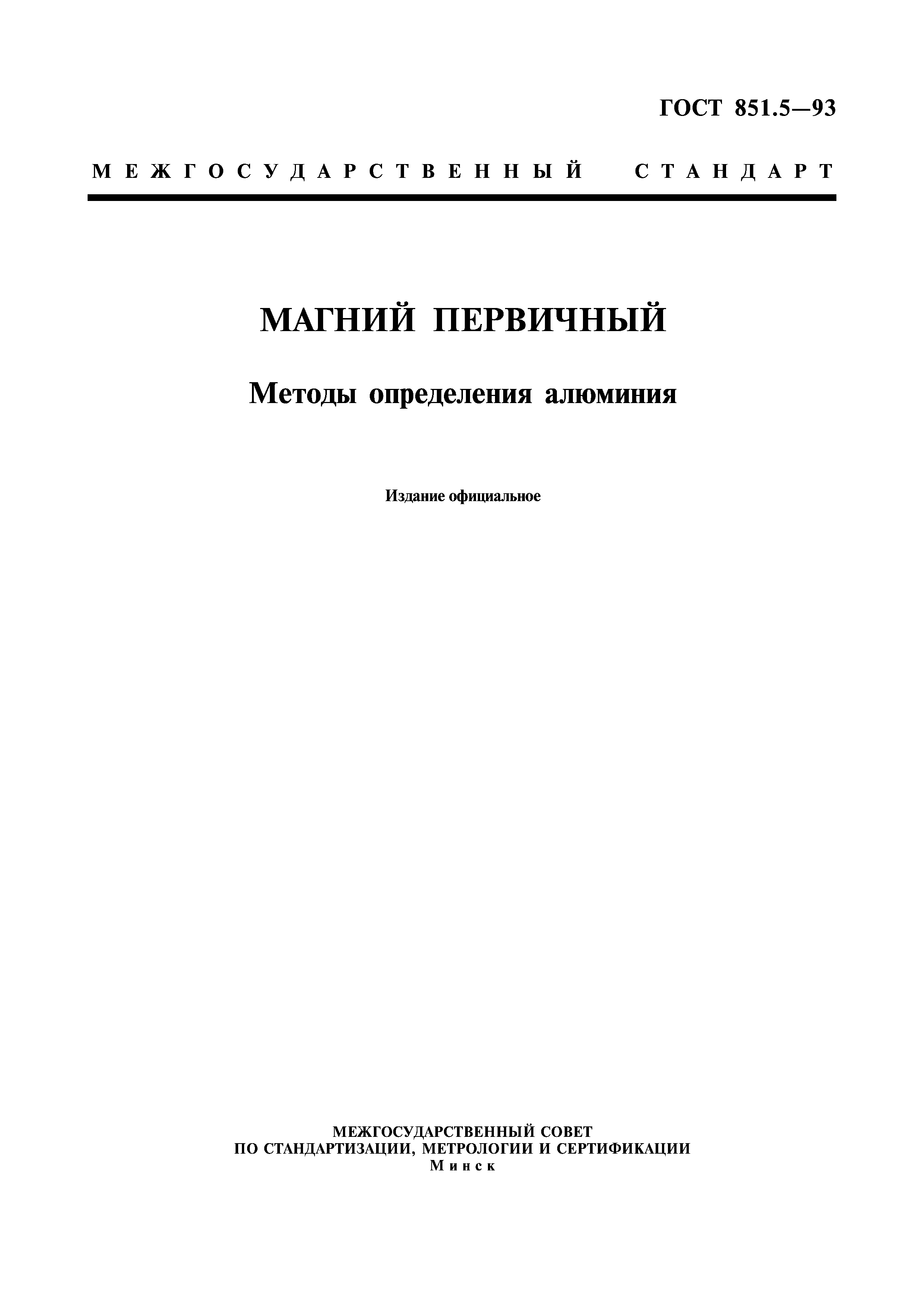 ГОСТ 851.5—93

МЕЖГОСУДАРСТВЕННЫЙ СТАНДАРТ

МАГНИЙ ПЕРВИЧНЫЙ

Методы определения алюминия

Издание официальное

МЕЖГОСУДАРСТВЕННЫЙ СОВЕТ
ПО СТАНДАРТИЗАЦИИ, МЕТРОЛОГИИ И СЕРТИФИКАЦИИ
Минск